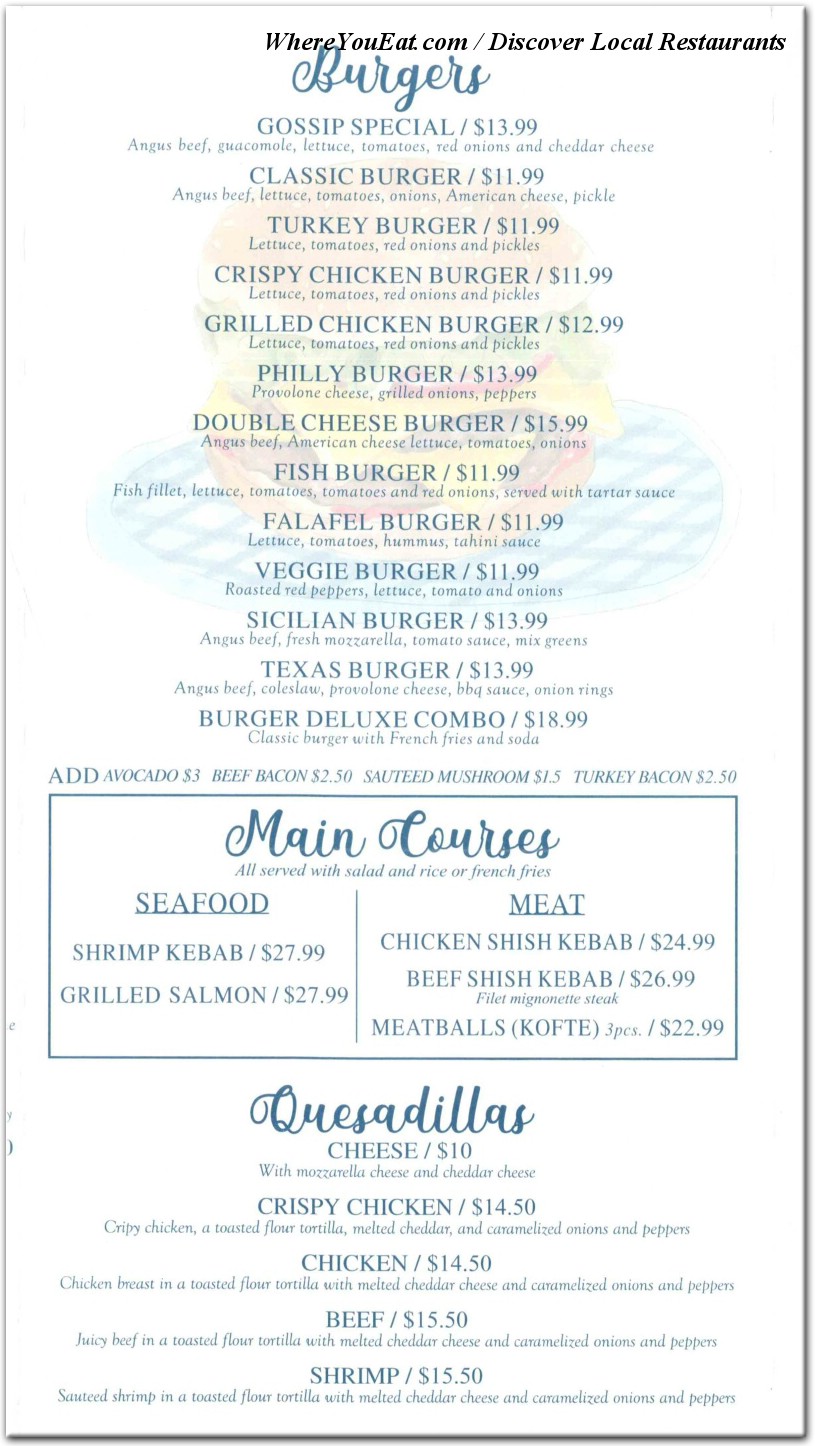 WhereYouEat.com / Discover Local Restaurants

Burgers

GOSSIP SPECIAL / $13.99
Angus beef, guacomole, lettuce, tomatoes, red onions and cheddar cheese

CLASSIC BURGER / $11.99
Angus beef, lettuce, tomatoes, onions, American cheese, pickle

TURKEY BURGER / $11.99
Lettuce, tomatoes, red onions and pickles

CRISPY CHICKEN BURGER / $11.99
Lettuce, tomatoes, red onions and pickles

GRILLED CHICKEN BURGER / $12.99
Lettuce, tomatoes, red onions and pickles

PHILLY BURGER / $13.99
Provolone cheese, grilled onions, peppers

DOUBLE CHEESE BURGER / $15.99
Angus beef, American cheese lettuce, tomatoes, onions

FISH BURGER / $11.99
Fish fillet, lettuce, tomatoes, tomatoes and red onions, served with tartar sauce

FALAFEL BURGER / $11.99
Lettuce, tomatoes, hummus, tahini sauce

VEGGIE BURGER / $11.99
Roasted red peppers, lettuce, tomato and onions

SICILIAN BURGER / $13.99
Angus beef, fresh mozzarella, tomato sauce, mix greens

TEXAS BURGER / $13.99
Angus beef, coleslaw, provolone cheese, bbq sauce, onion rings

BURGER DELUXE COMBO / $18.99
Classic burger with French fries and soda

ADD AVOCADO $3 BEEF BACON $2.50 SAUTEED MUSHROOM $1.5 TURKEY BACON $2.50

Main Courses
All served with salad and rice or french fries

SEAFOOD

SHRIMP KEBAB / $27.99

GRILLED SALMON / $27.99

MEAT

CHICKEN SHISH KEBAB / $24.99

BEEF SHISH KEBAB / $26.99
Filet mignonette steak

MEATBALLS (KOFTE) 3pcs. / $22.99

Quesadillas

CHEESE / $10
With mozzarella cheese and cheddar cheese

CRISPY CHICKEN / $14.50
Cripy chicken, a toasted flour tortilla, melted cheddar, and caramelized onions and peppers

CHICKEN / $14.50
Chicken breast in a toasted flour tortilla with melted cheddar cheese and caramelized onions and peppers

BEEF / $15.50
Juicy beef in a toasted flour tortilla with melted cheddar cheese and caramelized onions and peppers

SHRIMP / $15.50
Sauteed shrimp in a toasted flour tortilla with melted cheddar cheese and caramelized onions and peppers